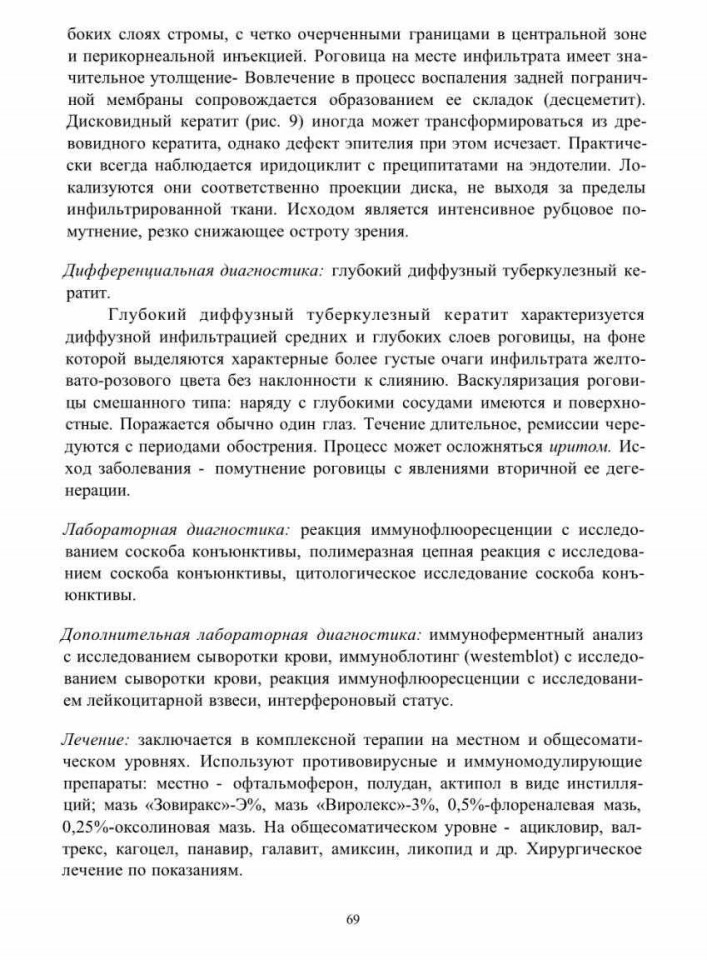 боких слоях стромы, с четко очерченными границами в центральной зоне и перикорнеальной инъекцией. Роговица на месте инфильтрата имеет значительное утолщение- Вовлечение в процесс воспаления задней пограничной мембраны сопровождается образованием ее складок (десцеметит). Дисковидный кератит (рис. 9) иногда может трансформироваться из древовидного кератита, однако дефект эпителия при этом исчезает. Практически всегда наблюдается иридоциклит с преципитатами на эндотелии. Локализуются они соответственно проекции диска, не выходя за пределы инфильтрированной ткани. Исходом является интенсивное рубцовое помутнение, резко снижающее остроту зрения.

Дифференциальная диагностика: глубокий диффузный туберкулезный кератит.

Глубокий диффузный туберкулезный кератит характеризуется диффузной инфильтрацией средних и глубоких слоев роговицы, на фоне которой выделяются характерные более густые очаги инфильтрата желтовато-розового цвета без наклонности к слиянию. Васкуляризация роговицы смешанного типа: наряду с глубокими сосудами имеются и поверхностные. Поражается обычно один глаз. Течение длительное, ремиссии чередуются с периодами обострения. Процесс может осложняться иритом. Исход заболевания - помутнение роговицы с явлениями вторичной ее дегенерации.

Лабораторная диагностика: реакция иммунофлюоресценции с исследованием соскоба конъюнктивы, полимеразная цепная реакция с исследованием соскоба конъюнктивы, цитологическое исследование соскоба конъюнктивы.

Дополнительная лабораторная диагностика: иммуноферментный анализ с исследованием сыворотки крови, иммуноблотинг (westemblot) с исследованием сыворотки крови, реакция иммунофлюоресценции с исследованием лейкоцитарной взвеси, интерфероновый статус.

Лечение: заключается в комплексной терапии на местном и общесоматическом уровнях. Используют противовирусные и иммуномодулирующие препараты: местно - офтальмоферон, полудан, актипол в виде инстилляций; мазь «Зовиракс»-Э%, мазь «Виролекс»-3%, 0,5%-флореналевая мазь, 0,25%-оксолиновая мазь. На общесоматическом уровне - ацикловир, валтрекс, кагоцел, панавир, галавит, амиксин, ликопид и др. Хирургическое лечение по показаниям.

69